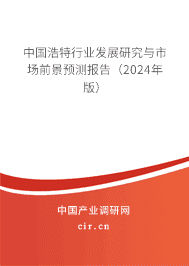 中国浩特行业发展研究与市场前景预测报告（2024年版）

中国产业调研网
cir.cn